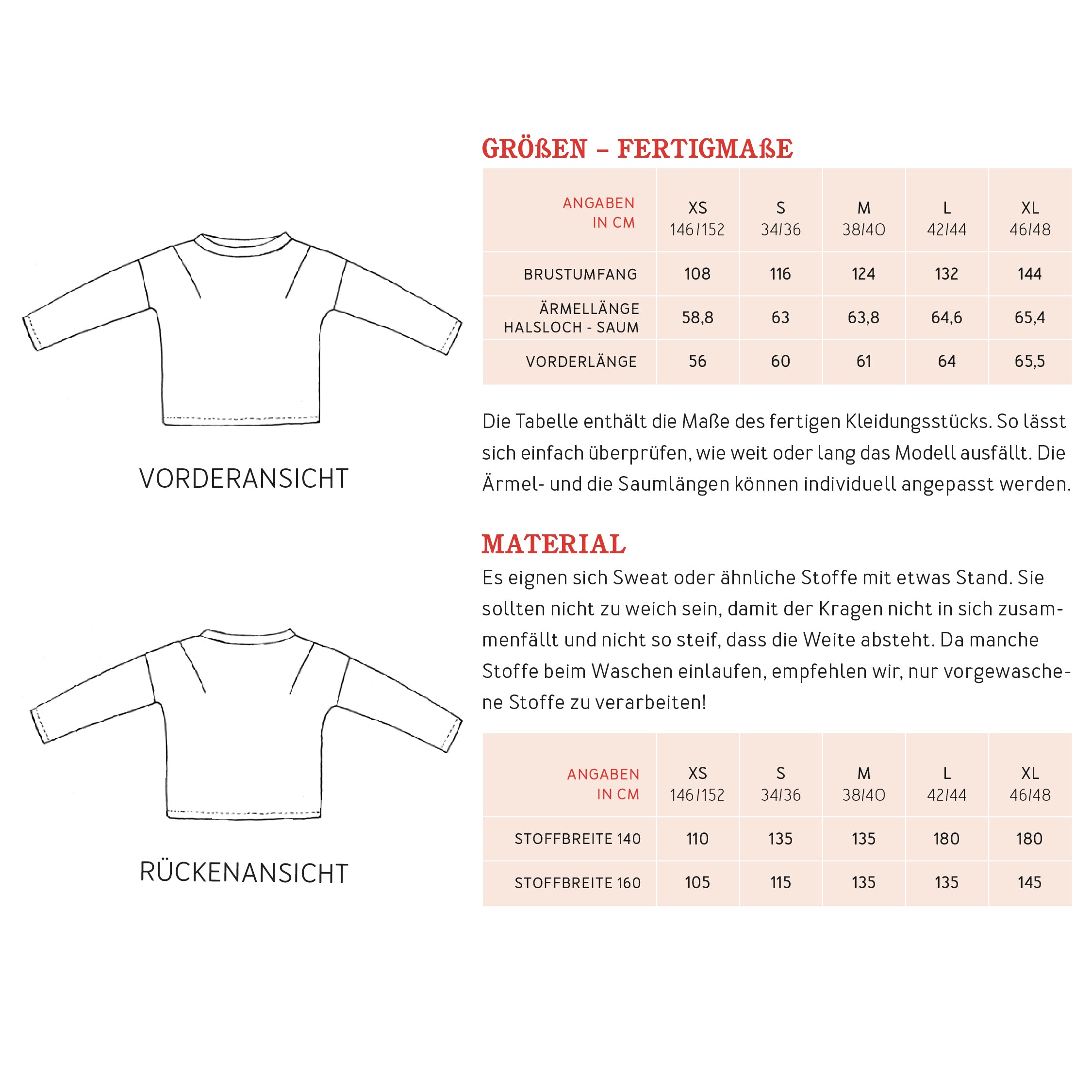 VORDERANSICHT

RÜCKENANSICHT

GRÖßEN – FERTIGMAßE

| ANGABEN IN CM | XS 146/152 | S 34/36 | M 38/40 | L 42/44 | XL 46/48 |
|---|---|---|---|---|---|
| BRUSTUMFANG | 108 | 116 | 124 | 132 | 144 |
| ÄRMELLÄNGE HALSLOCH - SAUM | 58,8 | 63 | 63,8 | 64,6 | 65,4 |
| VORDERLÄNGE | 56 | 60 | 61 | 64 | 65,5 |

Die Tabelle enthält die Maße des fertigen Kleidungsstücks. So lässt sich einfach überprüfen, wie weit oder lang das Modell ausfällt. Die Ärmel- und die Saumlängen können individuell angepasst werden.

MATERIAL
Es eignen sich Sweat oder ähnliche Stoffe mit etwas Stand. Sie sollten nicht zu weich sein, damit der Kragen nicht in sich zusammenfällt und nicht so steif, dass die Weite absteht. Da manche Stoffe beim Waschen einlaufen, empfehlen wir, nur vorgewaschene Stoffe zu verarbeiten!

| ANGABEN IN CM | XS 146/152 | S 34/36 | M 38/40 | L 42/44 | XL 46/48 |
|---|---|---|---|---|---|
| STOFFBREITE 140 | 110 | 135 | 135 | 180 | 180 |
| STOFFBREITE 160 | 105 | 115 | 135 | 135 | 145 |